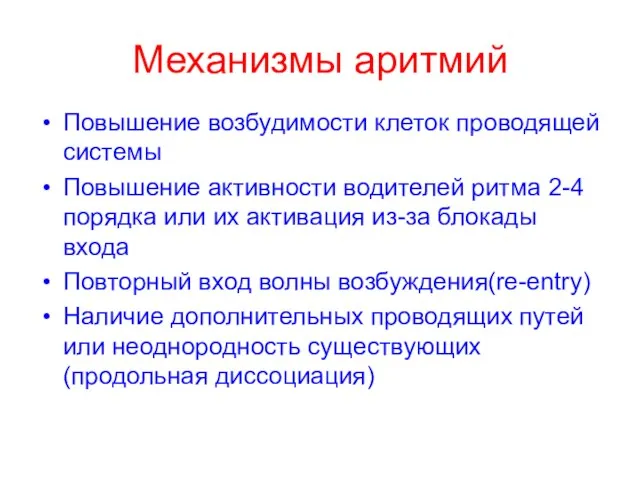 Механизмы аритмий

• Повышение возбудимости клеток проводящей системы
• Повышение активности водителей ритма 2-4 порядка или их активация из-за блокады входа
• Повторный вход волны возбуждения(re-entry)
• Наличие дополнительных проводящих путей или неоднородность существующих (продольная диссоциация)